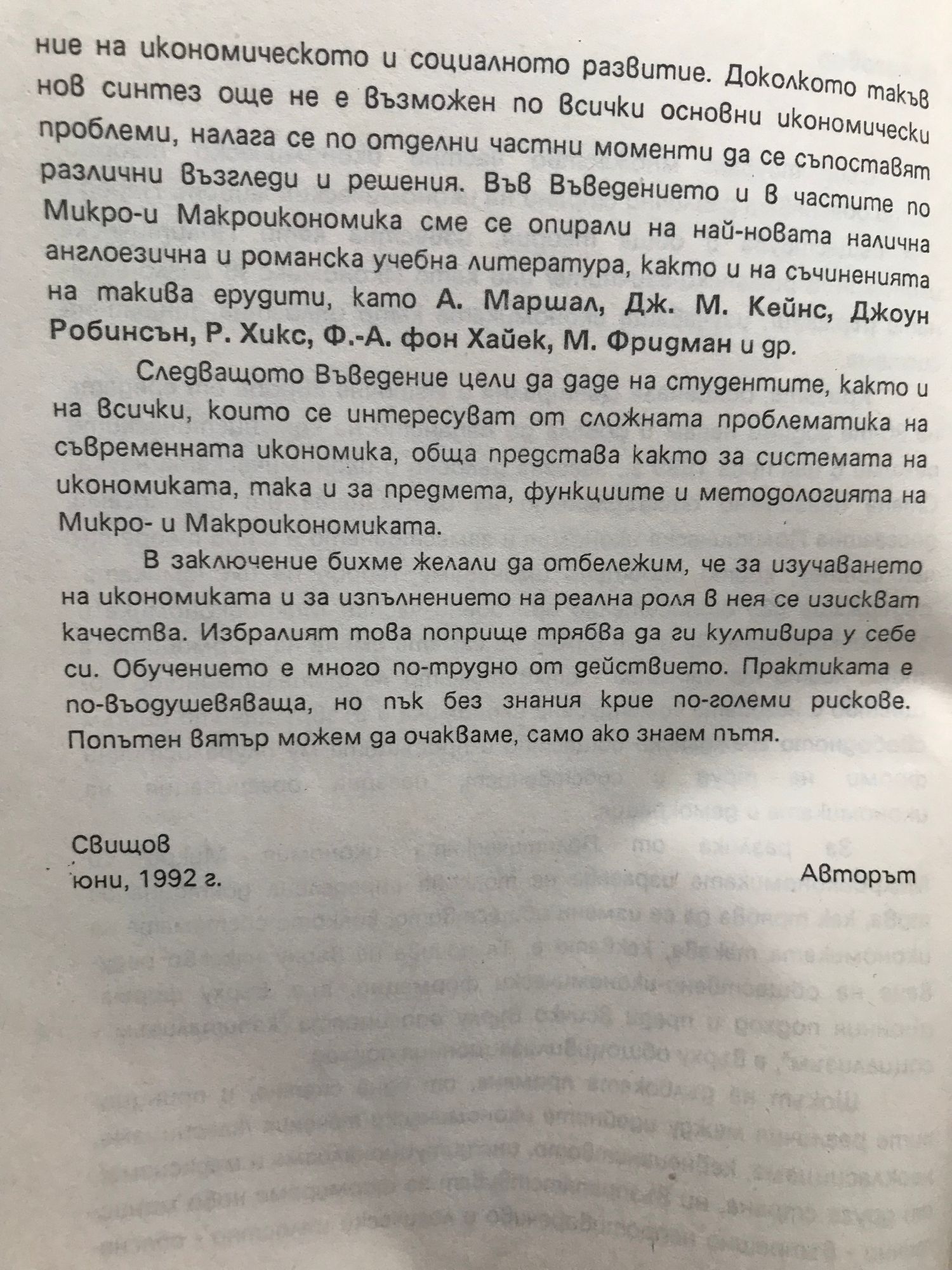 ние на икономическото и социалното развитие. Доколкото такъв нов синтез още не е възможен по всички основни икономически проблеми, налага се по отделни частни моменти да се съпоставят различни възгледи и решения. Във Въведението и в частите по Микро-и Макроикономика сме се опирали на най-новата налична англоезична и романска учебна литература, както и на съчиненията на такива ерудити, като А. Маршал, Дж. М. Кейнс, Джоун Робинсън, Р. Хикс, Ф.-А. фон Хайек, М. Фридман и др.

Следващото Въведение цели да даде на студентите, както и на всички, които се интересуват от сложната проблематика на съвременната икономика, обща представа както за системата на икономиката, така и за предмета, функциите и методологията на Микро- и Макроикономиката.

В заключение бихме желали да отбележим, че за изучаването на икономиката и за изпълнението на реална роля в нея се изискват качества. Избралият това поприще трябва да ги култивира у себе си. Обучението е много по-трудно от действието. Практиката е по-въодушевяваща, но пък без знания крие по-големи рискове. Попътен вятър можем да очакваме, само ако знаем пътя.

Свищов
юни, 1992 г.

Авторът